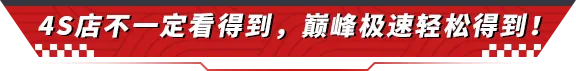 4S店不一定看得到，巅峰极速轻松得到！